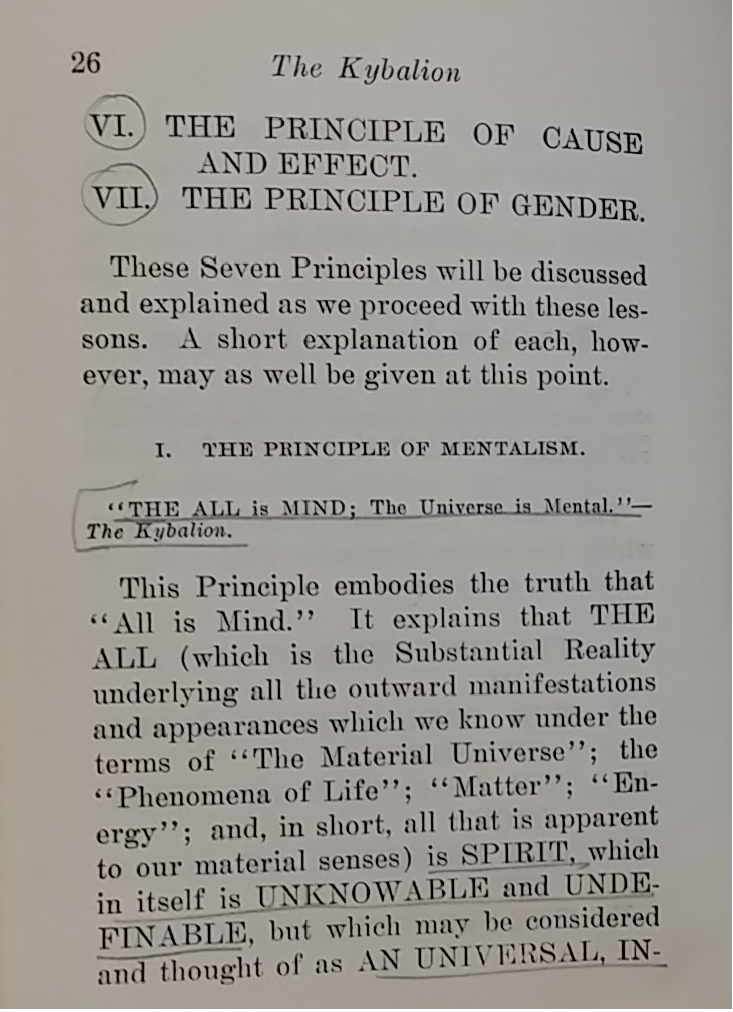 26 The Kybalion

VI. THE PRINCIPLE OF CAUSE AND EFFECT.
VII. THE PRINCIPLE OF GENDER.

These Seven Principles will be discussed and explained as we proceed with these lessons. A short explanation of each, however, may as well be given at this point.

I. THE PRINCIPLE OF MENTALISM.

"THE ALL is MIND; The Universe is Mental."—The Kybalion.

This Principle embodies the truth that "All is Mind." It explains that THE ALL (which is the Substantial Reality underlying all the outward manifestations and appearances which we know under the terms of "The Material Universe"; the "Phenomena of Life"; "Matter"; "Energy"; and, in short, all that is apparent to our material senses) is SPIRIT, which in itself is UNKNOWABLE and UNDEFINABLE, but which may be considered and thought of as AN UNIVERSAL, IN-